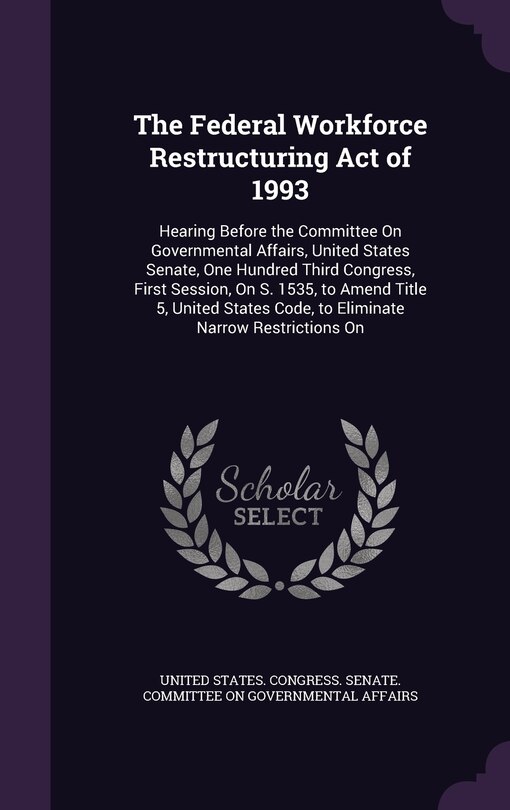 The Federal Workforce Restructuring Act of 1993

Hearing Before the Committee On Governmental Affairs, United States Senate, One Hundred Third Congress, First Session, On S. 1535, to Amend Title 5, United States Code, to Eliminate Narrow Restrictions On

Scholar SELECT

UNITED STATES. CONGRESS. SENATE. COMMITTEE ON GOVERNMENTAL AFFAIRS